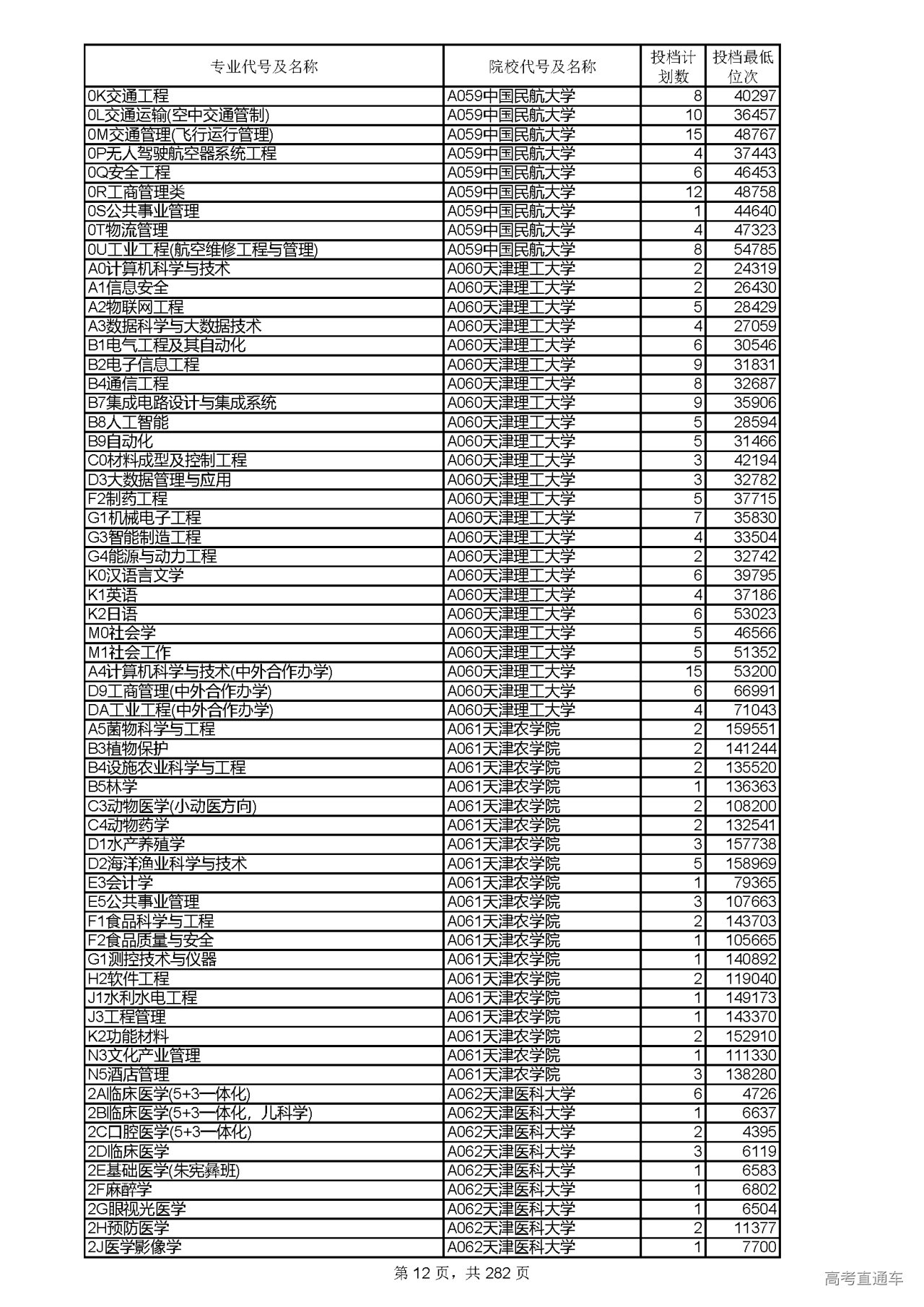 | 专业代号及名称 | 院校代号及名称 | 投档计划数 | 投档最低位次 |
|---|---|---|---|
| 0K交通工程 | A059中国民航大学 | 8 | 40297 |
| 0L交通运输(空中交通管制) | A059中国民航大学 | 10 | 36457 |
| 0M交通管理(飞行运行管理) | A059中国民航大学 | 15 | 48767 |
| 0P无人驾驶航空器系统工程 | A059中国民航大学 | 4 | 37443 |
| 0Q安全工程 | A059中国民航大学 | 6 | 46453 |
| 0R工商管理类 | A059中国民航大学 | 12 | 48758 |
| 0S公共事业管理 | A059中国民航大学 | 1 | 44640 |
| 0T物流管理 | A059中国民航大学 | 4 | 47323 |
| 0U工业工程(航空维修工程与管理) | A059中国民航大学 | 8 | 54785 |
| A0计算机科学与技术 | A060天津理工大学 | 2 | 24319 |
| A1信息安全 | A060天津理工大学 | 2 | 26430 |
| A2物联网工程 | A060天津理工大学 | 5 | 28429 |
| A3数据科学与大数据技术 | A060天津理工大学 | 4 | 27059 |
| B1电气工程及其自动化 | A060天津理工大学 | 6 | 30546 |
| B2电子信息工程 | A060天津理工大学 | 9 | 31831 |
| B4通信工程 | A060天津理工大学 | 8 | 32687 |
| B7集成电路设计与集成系统 | A060天津理工大学 | 9 | 35906 |
| B8人工智能 | A060天津理工大学 | 5 | 28594 |
| B9自动化 | A060天津理工大学 | 5 | 31466 |
| C0材料成型及控制工程 | A060天津理工大学 | 3 | 42194 |
| D3大数据管理与应用 | A060天津理工大学 | 3 | 32782 |
| F2制药工程 | A060天津理工大学 | 5 | 37715 |
| G1机械电子工程 | A060天津理工大学 | 7 | 35830 |
| G3智能制造工程 | A060天津理工大学 | 4 | 33504 |
| G4能源与动力工程 | A060天津理工大学 | 2 | 32742 |
| K0汉语言文学 | A060天津理工大学 | 6 | 39795 |
| K1英语 | A060天津理工大学 | 4 | 37186 |
| K2日语 | A060天津理工大学 | 6 | 53023 |
| M0社会学 | A060天津理工大学 | 5 | 46566 |
| M1社会工作 | A060天津理工大学 | 5 | 51352 |
| A4计算机科学与技术(中外合作办学) | A060天津理工大学 | 15 | 53200 |
| D9工商管理(中外合作办学) | A060天津理工大学 | 6 | 66991 |
| DA工业工程(中外合作办学) | A060天津理工大学 | 4 | 71043 |
| A5菌物科学与工程 | A061天津农学院 | 2 | 159551 |
| B3植物保护 | A061天津农学院 | 2 | 141244 |
| B4设施农业科学与工程 | A061天津农学院 | 2 | 135520 |
| B5林学 | A061天津农学院 | 1 | 136363 |
| C3动物医学(小动医方向) | A061天津农学院 | 2 | 108200 |
| C4动物药学 | A061天津农学院 | 2 | 132541 |
| D1水产养殖学 | A061天津农学院 | 3 | 157738 |
| D2海洋渔业科学与技术 | A061天津农学院 | 5 | 158969 |
| E3会计学 | A061天津农学院 | 1 | 79365 |
| E5公共事业管理 | A061天津农学院 | 3 | 107663 |
| F1食品科学与工程 | A061天津农学院 | 2 | 143703 |
| F2食品质量与安全 | A061天津农学院 | 1 | 105665 |
| G1测控技术与仪器 | A061天津农学院 | 1 | 140892 |
| H2软件工程 | A061天津农学院 | 2 | 119040 |
| J1水利水电工程 | A061天津农学院 | 1 | 149173 |
| J3工程管理 | A061天津农学院 | 1 | 143370 |
| K2功能材料 | A061天津农学院 | 2 | 152910 |
| N3文化产业管理 | A061天津农学院 | 1 | 111330 |
| N5酒店管理 | A061天津农学院 | 3 | 138280 |
| 2A临床医学(5+3一体化) | A062天津医科大学 | 6 | 4726 |
| 2B临床医学(5+3一体化，儿科学) | A062天津医科大学 | 1 | 6637 |
| 2C口腔医学(5+3一体化) | A062天津医科大学 | 2 | 4395 |
| 2D临床医学 | A062天津医科大学 | 3 | 6119 |
| 2E基础医学(朱宪彝班) | A062天津医科大学 | 1 | 6583 |
| 2F麻醉学 | A062天津医科大学 | 1 | 6802 |
| 2G眼视光医学 | A062天津医科大学 | 1 | 6504 |
| 2H预防医学 | A062天津医科大学 | 2 | 11377 |
| 2J医学影像学 | A062天津医科大学 | 1 | 7700 |

第 12 页，共 282 页

高考直通车